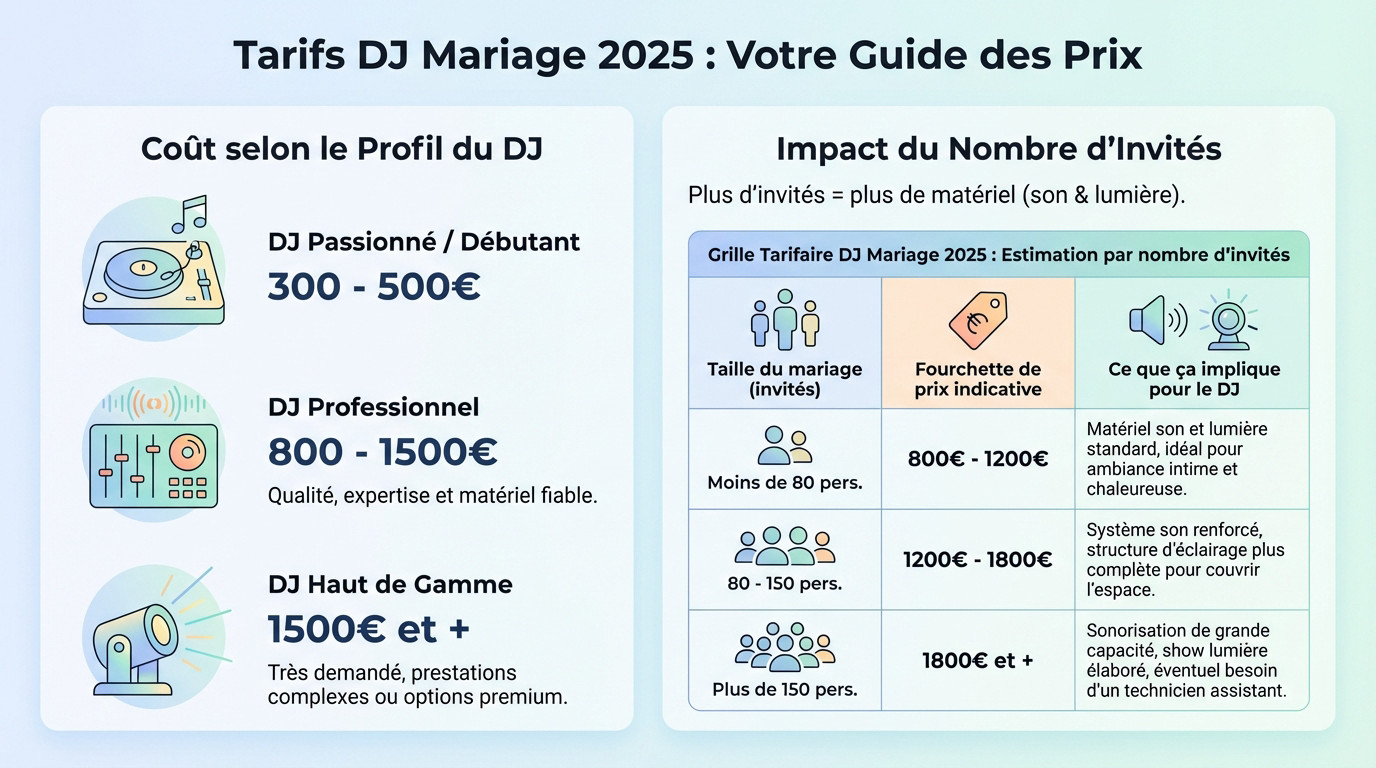 Tarifs DJ Mariage 2025 : Votre Guide des Prix

Coût selon le Profil du DJ

DJ Passionné / Débutant
300 - 500€

DJ Professionnel
800 - 1500€
Qualité, expertise et matériel fiable.

DJ Haut de Gamme
1500€ et +
Très demandé, prestations complexes ou options premium.

Impact du Nombre d'Invités

Plus d'invités = plus de matériel (son & lumière).

Grille Tarifaire DJ Mariage 2025 : Estimation par nombre d'invités

| Taille du mariage (invités) | Fourchette de prix indicative | Ce que ça implique pour le DJ |
|---|---|---|
| Moins de 80 pers. | 800€ - 1200€ | Matériel son et lumière standard, idéal pour ambiance intime et chaleureuse. |
| 80 - 150 pers. | 1200€ - 1800€ | Système son renforcé, structure d'éclairage plus complète pour couvrir l'espace. |
| Plus de 150 pers. | 1800€ et + | Sonorisation de grande capacité, show lumière élaboré, éventuel besoin d'un technicien assistant. |